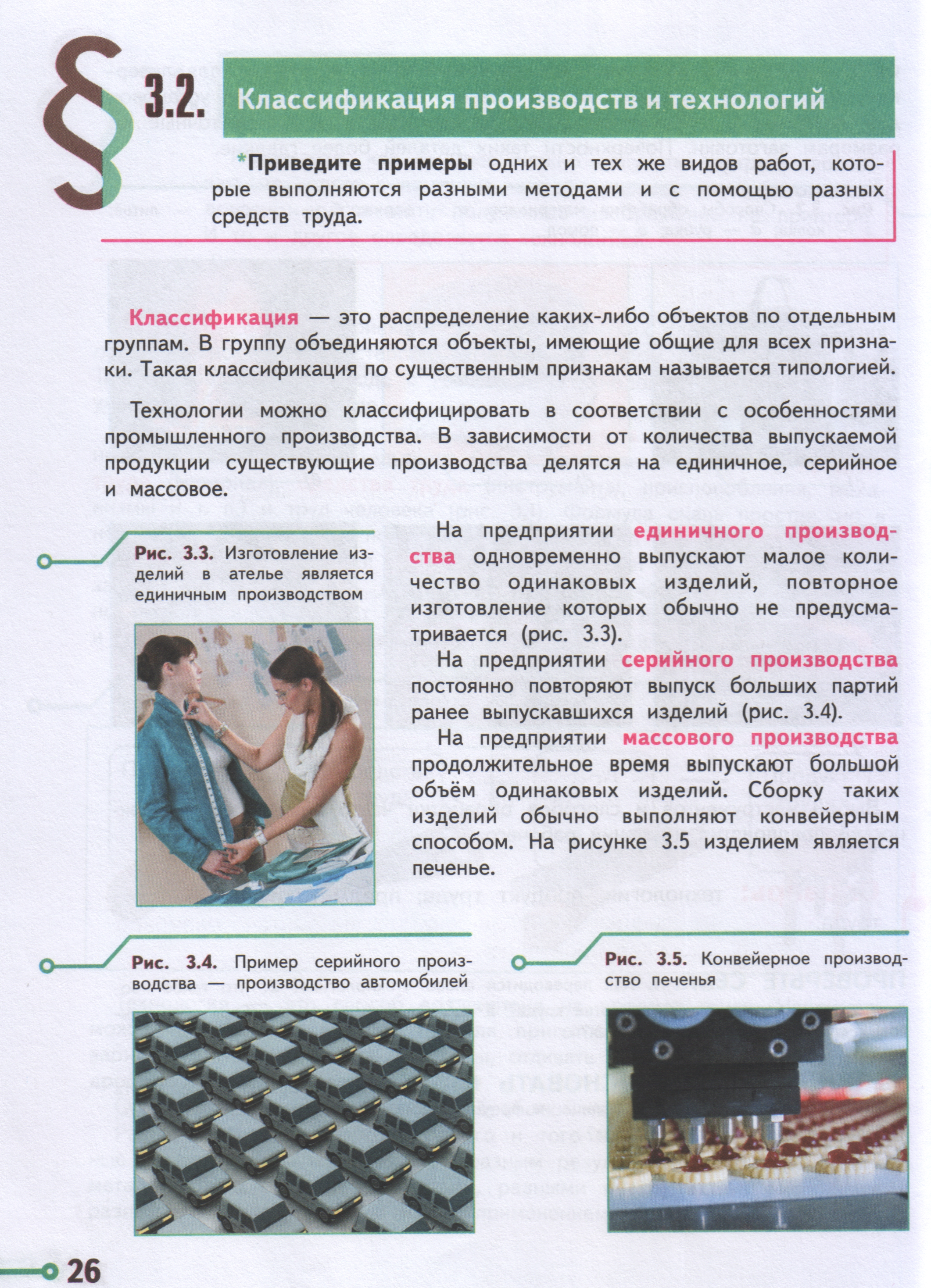 § 3.2. Классификация производств и технологий

*Приведите примеры одних и тех же видов работ, которые выполняются разными методами и с помощью разных средств труда.

Классификация — это распределение каких-либо объектов по отдельным группам. В группу объединяются объекты, имеющие общие для всех признаки. Такая классификация по существенным признакам называется типологией.

Технологии можно классифицировать в соответствии с особенностями промышленного производства. В зависимости от количества выпускаемой продукции существующие производства делятся на единичное, серийное и массовое.

Рис. 3.3. Изготовление изделий в ателье является единичным производством

На предприятии единичного производства одновременно выпускают малое количество одинаковых изделий, повторное изготовление которых обычно не предусматривается (рис. 3.3).

На предприятии серийного производства постоянно повторяют выпуск больших партий ранее выпускавшихся изделий (рис. 3.4).

На предприятии массового производства продолжительное время выпускают большой объём одинаковых изделий. Сборку таких изделий обычно выполняют конвейерным способом. На рисунке 3.5 изделием является печенье.

Рис. 3.4. Пример серийного производства — производство автомобилей

Рис. 3.5. Конвейерное производство печенья

26